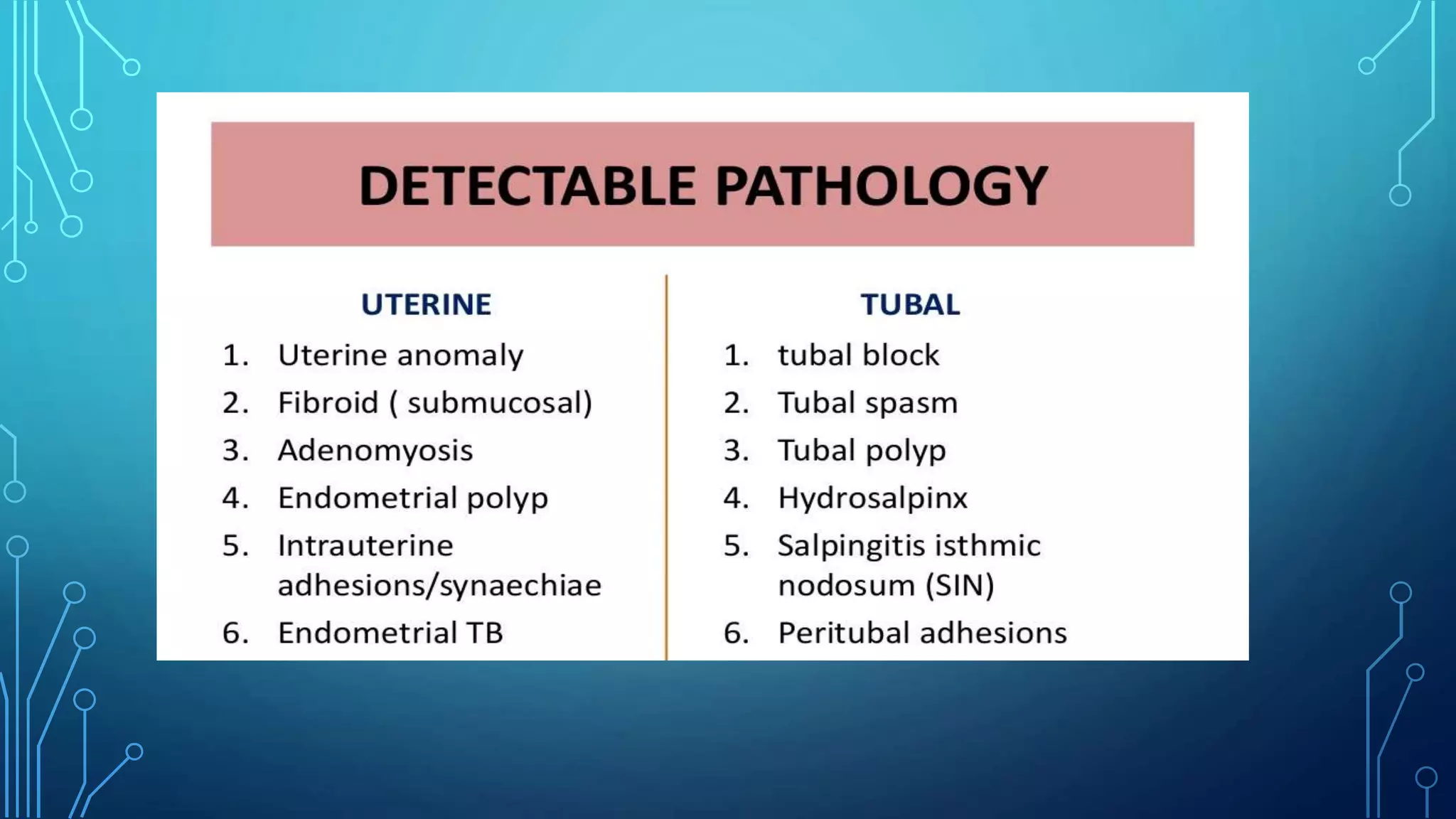 DETECTABLE PATHOLOGY

UTERINE

1. Uterine anomaly
2. Fibroid ( submucosal)
3. Adenomyosis
4. Endometrial polyp
5. Intrauterine adhesions/synaechiae
6. Endometrial TB

TUBAL

1. tubal block
2. Tubal spasm
3. Tubal polyp
4. Hydrosalpinx
5. Salpingitis isthmic nodosum (SIN)
6. Peritubal adhesions